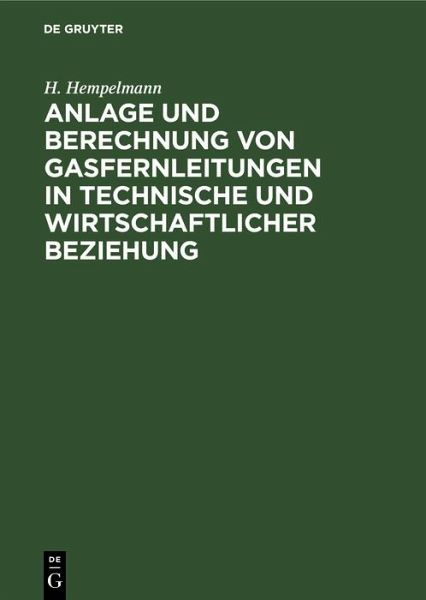 DE GRUYTER

H. Hempelmann

ANLAGE UND BERECHNUNG VON GASFERNLEITUNGEN IN TECHNISCHE UND WIRTSCHAFTLICHER BEZIEHUNG

DE G